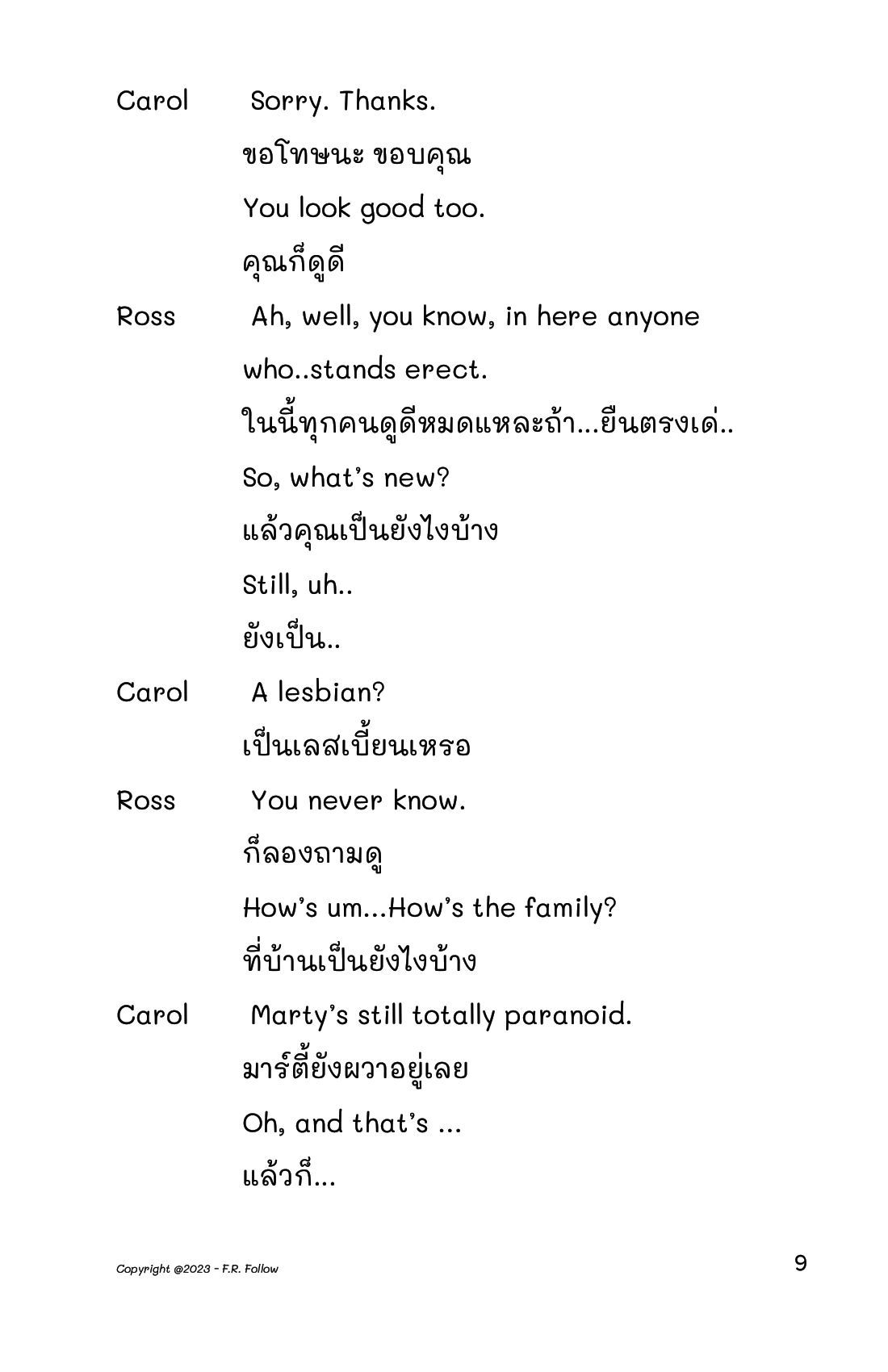 Carol Sorry. Thanks.

ขอโทษนะ ขอบคุณ

You look good too.

คุณก็ดูดี

Ross Ah, well, you know, in here anyone who..stands erect.

ในนี้ทุกคนดูดีหมดแหละถ้า...ยืนตรงเด่..

So, what's new?

แล้วคุณเป็นยังไงบ้าง

Still, uh..

ยังเป็น..

Carol A lesbian?

เป็นเลสเบี้ยนเหรอ

Ross You never know.

ก็ลองถามดู

How's um...How's the family?

ที่บ้านเป็นยังไงบ้าง

Carol Marty's still totally paranoid.

มาร์ตี้ยังผวาอยู่เลย

Oh, and that's ...

แล้วก็...

Copyright @2023 - F.R. Follow

9